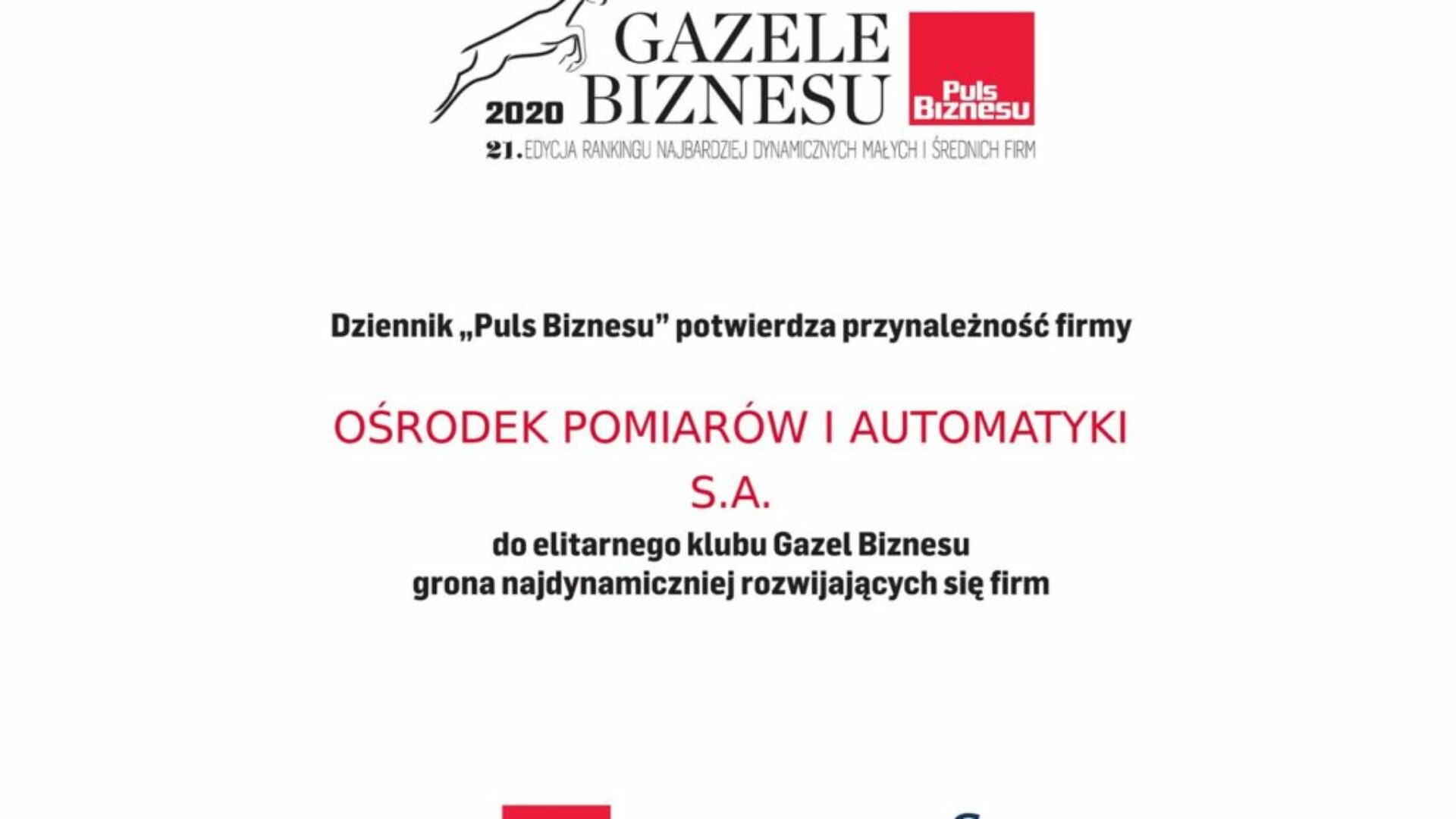 2020 GAZELE BIZNESU

Puls Biznesu

21. EDYCJA RANKINGU NAJBARDZIEJ DYNAMICZNYCH MAŁYCH I ŚREDNICH FIRM

Dziennik „Puls Biznesu” potwierdza przynależność firmy

OŚRODEK POMIARÓW I AUTOMATYKI S.A.

do elitarnego klubu Gazel Biznesu grona najdynamiczniej rozwijających się firm